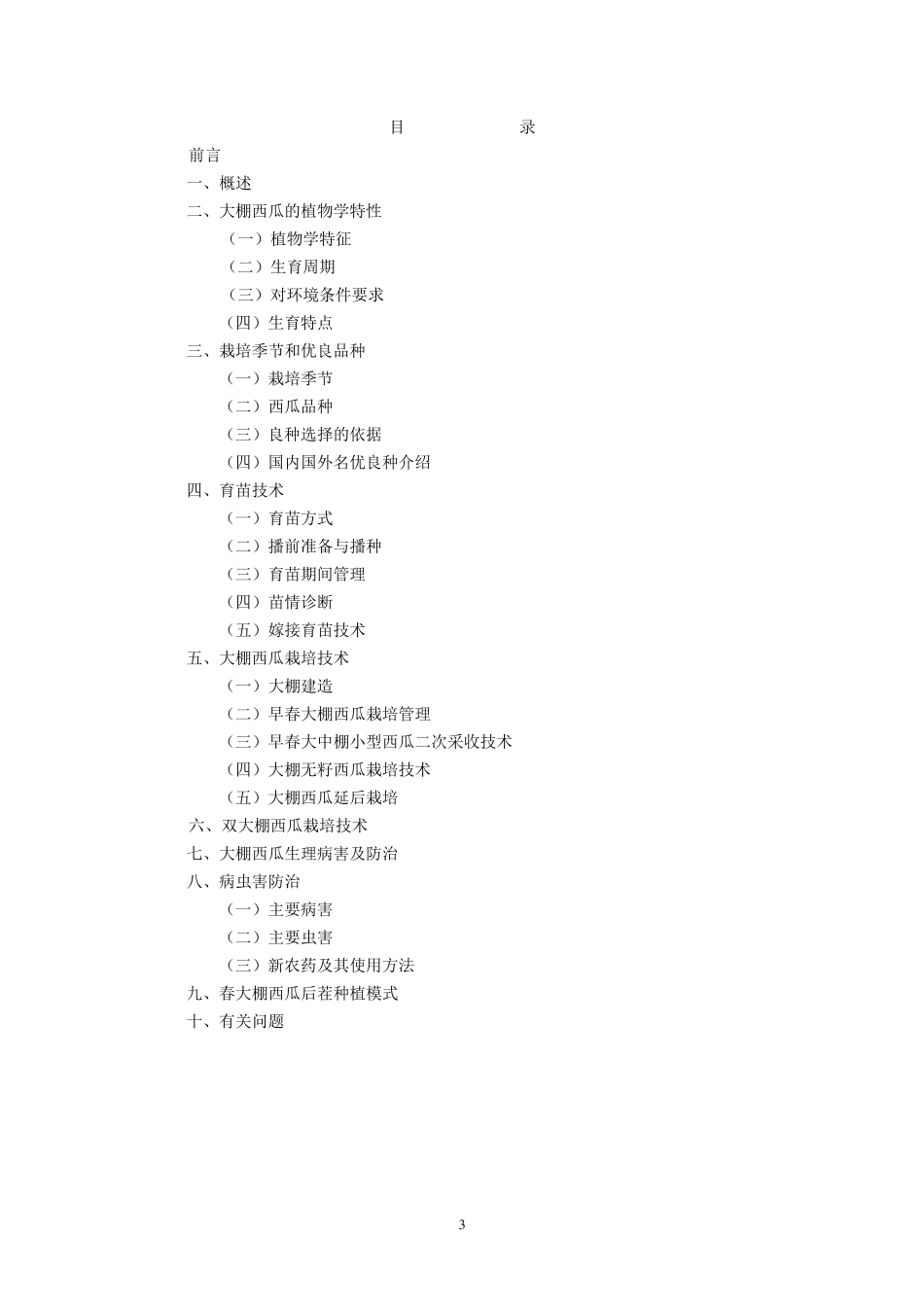 目　　录

前言
一、概述
二、大棚西瓜的植物学特性
（一）植物学特征
（二）生育周期
（三）对环境条件要求
（四）生育特点
三、栽培季节和优良品种
（一）栽培季节
（二）西瓜品种
（三）良种选择的依据
（四）国内国外名优良种介绍
四、育苗技术
（一）育苗方式
（二）播前准备与播种
（三）育苗期间管理
（四）苗情诊断
（五）嫁接育苗技术
五、大棚西瓜栽培技术
（一）大棚建造
（二）早春大棚西瓜栽培管理
（三）早春大中棚小型西瓜二次采收技术
（四）大棚无籽西瓜栽培技术
（五）大棚西瓜延后栽培
六、双大棚西瓜栽培技术
七、大棚西瓜生理病害及防治
八、病虫害防治
（一）主要病害
（二）主要虫害
（三）新农药及其使用方法
九、春大棚西瓜后茬种植模式
十、有关问题

3